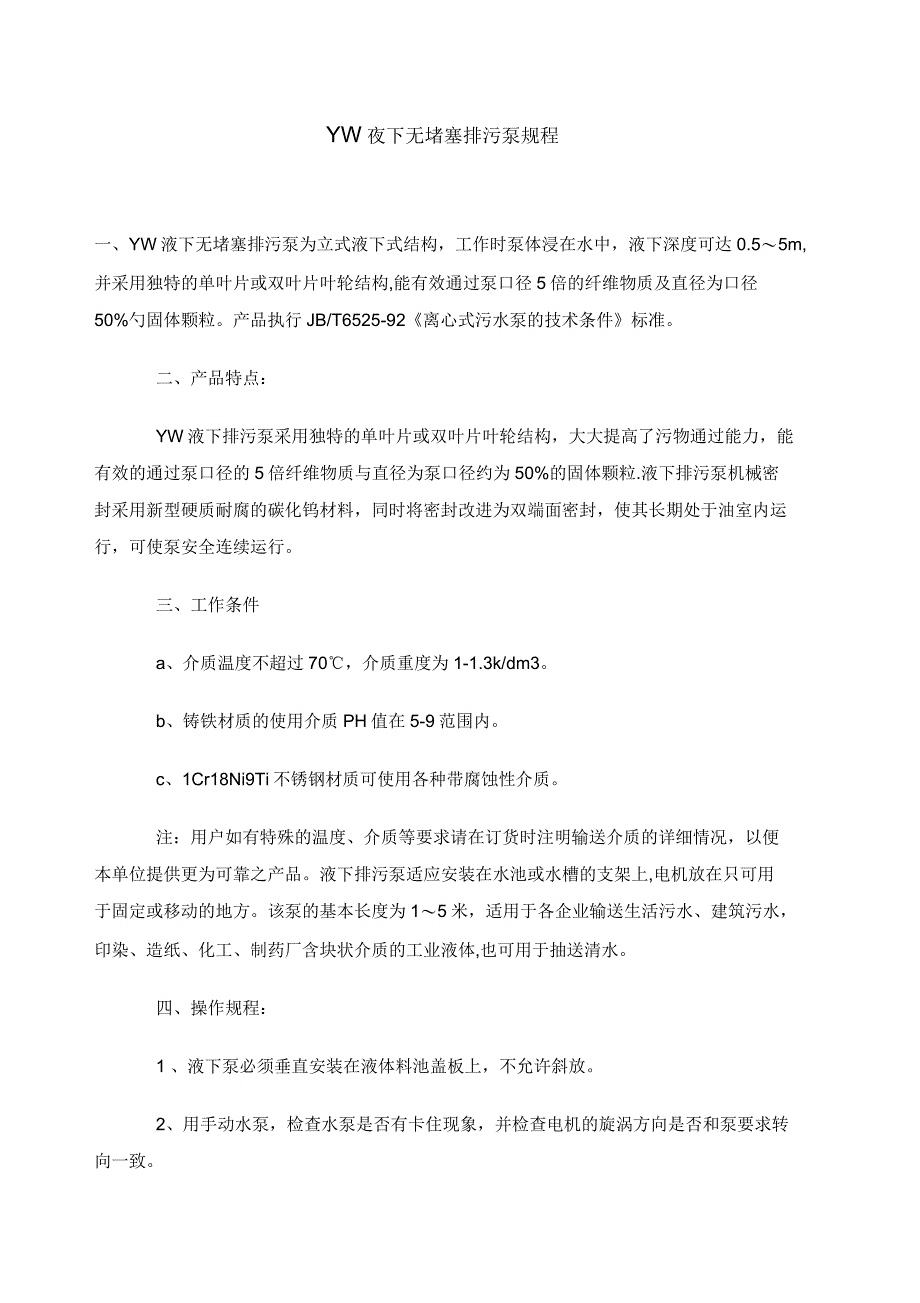 YW 夜下无堵塞排污泵规程

一、YW 液下无堵塞排污泵为立式液下式结构，工作时泵体浸在水中，液下深度可达 0.5～5m,并采用独特的单叶片或双叶片叶轮结构,能有效通过泵口径 5 倍的纤维物质及直径为口径 50%勺固体颗粒。产品执行 JB/T6525-92《离心式污水泵的技术条件》标准。

二、产品特点：

YW 液下排污泵采用独特的单叶片或双叶片叶轮结构，大大提高了污物通过能力，能有效的通过泵口径的 5 倍纤维物质与直径为泵口径约为 50%的固体颗粒.液下排污泵机械密封采用新型硬质耐腐的碳化钨材料，同时将密封改进为双端面密封，使其长期处于油室内运行，可使泵安全连续运行。

三、工作条件

a、介质温度不超过 70℃，介质重度为 1-1.3k/dm3。

b、铸铁材质的使用介质 PH 值在 5-9 范围内。

c、1Cr18Ni9Ti 不锈钢材质可使用各种带腐蚀性介质。

注：用户如有特殊的温度、介质等要求请在订货时注明输送介质的详细情况，以便本单位提供更为可靠之产品。液下排污泵适应安装在水池或水槽的支架上,电机放在只可用于固定或移动的地方。该泵的基本长度为 1～5 米，适用于各企业输送生活污水、建筑污水，印染、造纸、化工、制药厂含块状介质的工业液体,也可用于抽送清水。

四、操作规程：

1 、液下泵必须垂直安装在液体料池盖板上，不允许斜放。

2、用手动水泵，检查水泵是否有卡住现象，并检查电机的旋涡方向是否和泵要求转向一致。